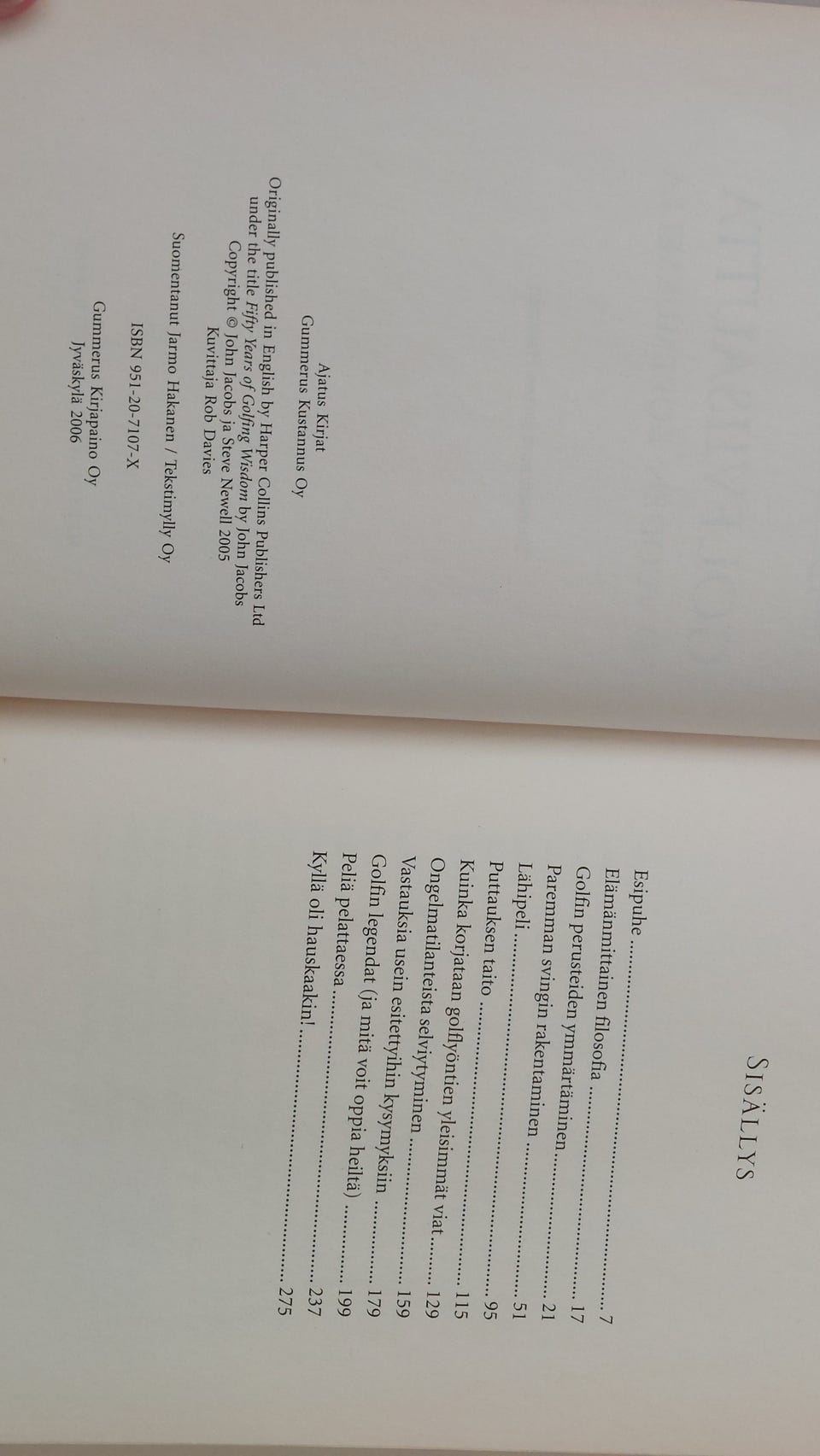 Ajatus Kirjat
Gummerus Kustannus Oy

Originally published in English by Harper Collins Publishers Ltd under the title Fifty Years of Golfing Wisdom by John Jacobs
Copyright © John Jacobs ja Steve Newell 2005
Kuvittaja Rob Davies

Suomentanut Jarmo Hakanen / Tekstimylly Oy

ISBN 951-20-7107-X

Gummerus Kirjapaino Oy
Jyväskylä 2006

SISÄLLYS

Esipuhe 7
Elämänmittainen filosofia 17
Golfin perusteiden ymmärtäminen 21
Paremman svingin rakentaminen 51
Lähipeli 95
Puttauksen taito 115
Kuinka korjataan golflyöntien yleisimmät viat 129
Ongelmatilanteista selviytyminen 159
Vastauksia usein esitettyihin kysymyksiin 179
Golfin legendat (ja mitä voit oppia heiltä) 199
Peliä pelattaessa 237
Kyllä oli hauskaakin! 275